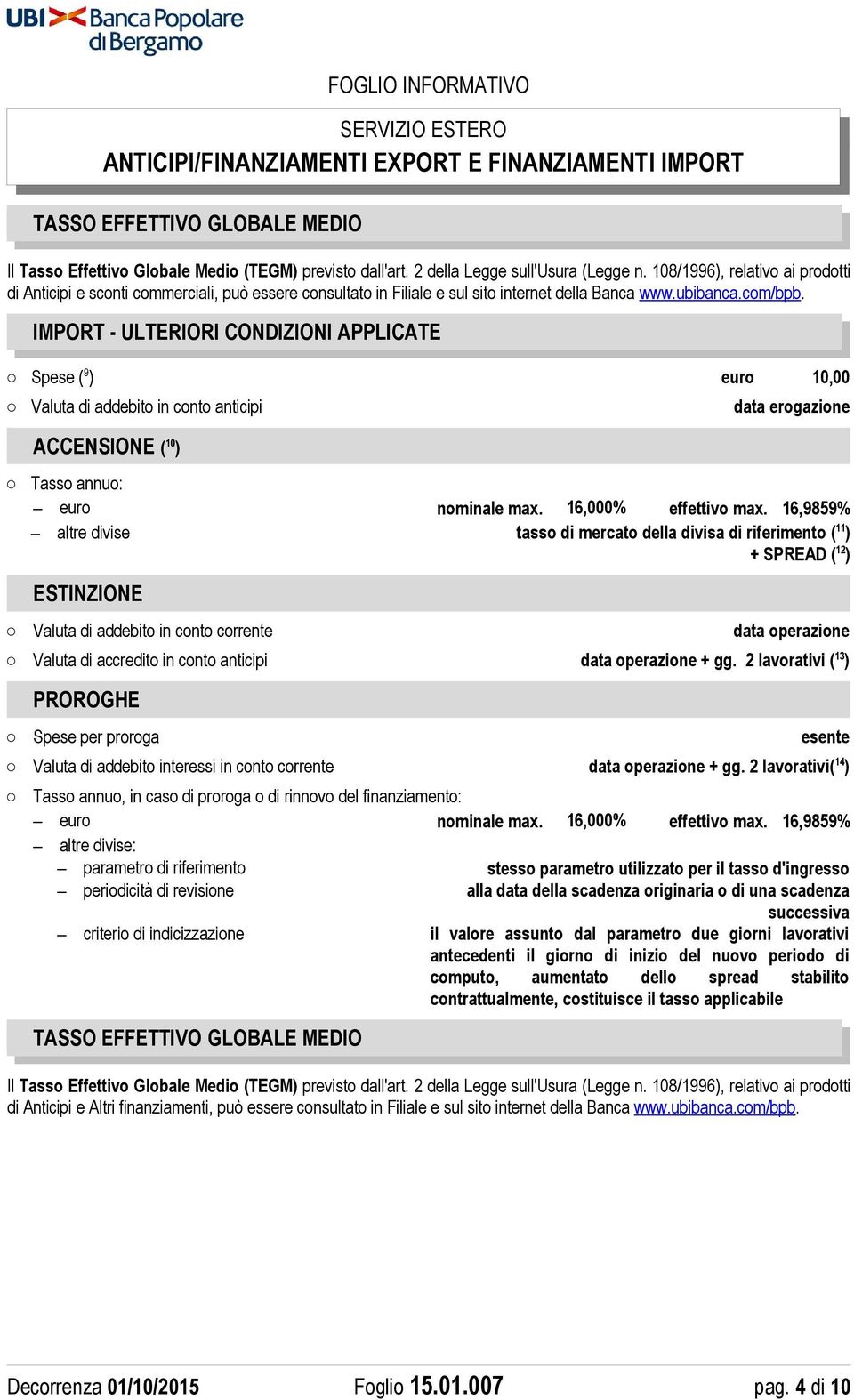 UBI Banca Popolare di Bergamo

FOGLIO INFORMATIVO

SERVIZIO ESTERO
ANTICIPI/FINANZIAMENTI EXPORT E FINANZIAMENTI IMPORT

TASSO EFFETTIVO GLOBALE MEDIO

Il Tasso Effettivo Globale Medio (TEGM) previsto dall'art. 2 della Legge sull'Usura (Legge n. 108/1996), relativo ai prodotti di Anticipi e sconti commerciali, può essere consultato in Filiale e sul sito internet della Banca www.ubibanca.com/bpb.

IMPORT - ULTERIORI CONDIZIONI APPLICATE

○ Spese ($^{9}$) euro 10,00
○ Valuta di addebito in conto anticipi data erogazione

ACCENSIONE ($^{10}$)

○ Tasso annuo:
– euro nominale max. 16,000% effettivo max. 16,9859%
– altre divise tasso di mercato della divisa di riferimento ($^{11}$) + SPREAD ($^{12}$)

ESTINZIONE

○ Valuta di addebito in conto corrente data operazione
○ Valuta di accredito in conto anticipi data operazione + gg. 2 lavorativi ($^{13}$)

PROROGHE

○ Spese per proroga esente
○ Valuta di addebito interessi in conto corrente data operazione + gg. 2 lavorativi($^{14}$)
○ Tasso annuo, in caso di proroga o di rinnovo del finanziamento:
– euro nominale max. 16,000% effettivo max. 16,9859%
– altre divise:
– parametro di riferimento stesso parametro utilizzato per il tasso d'ingresso
– periodicità di revisione alla data della scadenza originaria o di una scadenza successiva
– criterio di indicizzazione il valore assunto dal parametro due giorni lavorativi antecedenti il giorno di inizio del nuovo periodo di computo, aumentato dello spread stabilito contrattualmente, costituisce il tasso applicabile

TASSO EFFETTIVO GLOBALE MEDIO

Il Tasso Effettivo Globale Medio (TEGM) previsto dall'art. 2 della Legge sull'Usura (Legge n. 108/1996), relativo ai prodotti di Anticipi e Altri finanziamenti, può essere consultato in Filiale e sul sito internet della Banca www.ubibanca.com/bpb.

Decorrenza 01/10/2015 Foglio 15.01.007 pag. 4 di 10